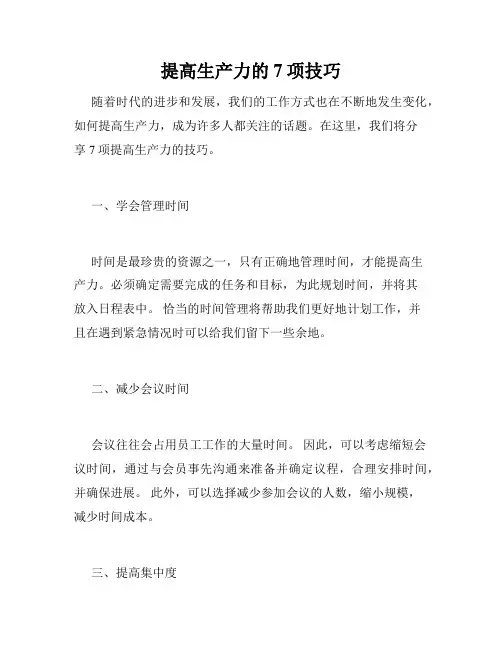 提高生产力的 7 项技巧

随着时代的进步和发展，我们的工作方式也在不断地发生变化，如何提高生产力，成为许多人都关注的话题。在这里，我们将分享 7 项提高生产力的技巧。

一、学会管理时间

时间是最珍贵的资源之一，只有正确地管理时间，才能提高生产力。必须确定需要完成的任务和目标，为此规划时间，并将其放入日程表中。 恰当的时间管理将帮助我们更好地计划工作，并且在遇到紧急情况时可以给我们留下一些余地。

二、减少会议时间

会议往往会占用员工工作的大量时间。 因此，可以考虑缩短会议时间，通过与会员事先沟通来准备并确定议程，合理安排时间，并确保进展。 此外，可以选择减少参加会议的人数，缩小规模，减少时间成本。

三、提高集中度